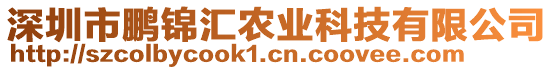 深圳市鹏锦汇农业科技有限公司
http://szcolbycook1.cn.coovee.com